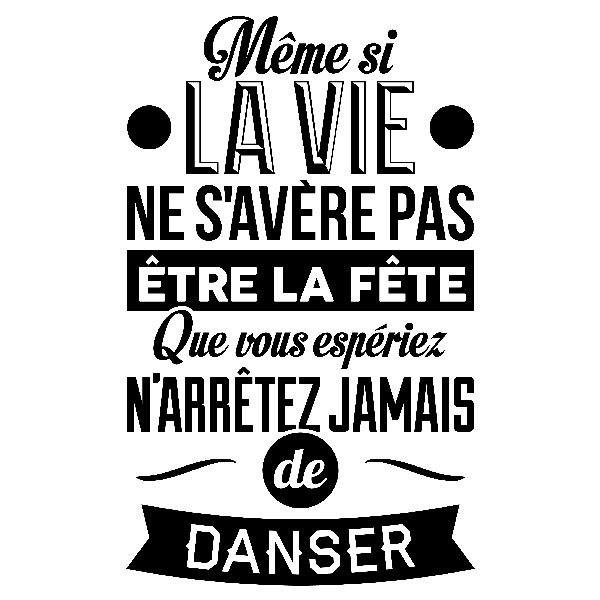 Même si
LA VIE
NE S'AVÈRE PAS
ÊTRE LA FÊTE
Que vous espériez
N'ARRÊTEZ JAMAIS
de
DANSER